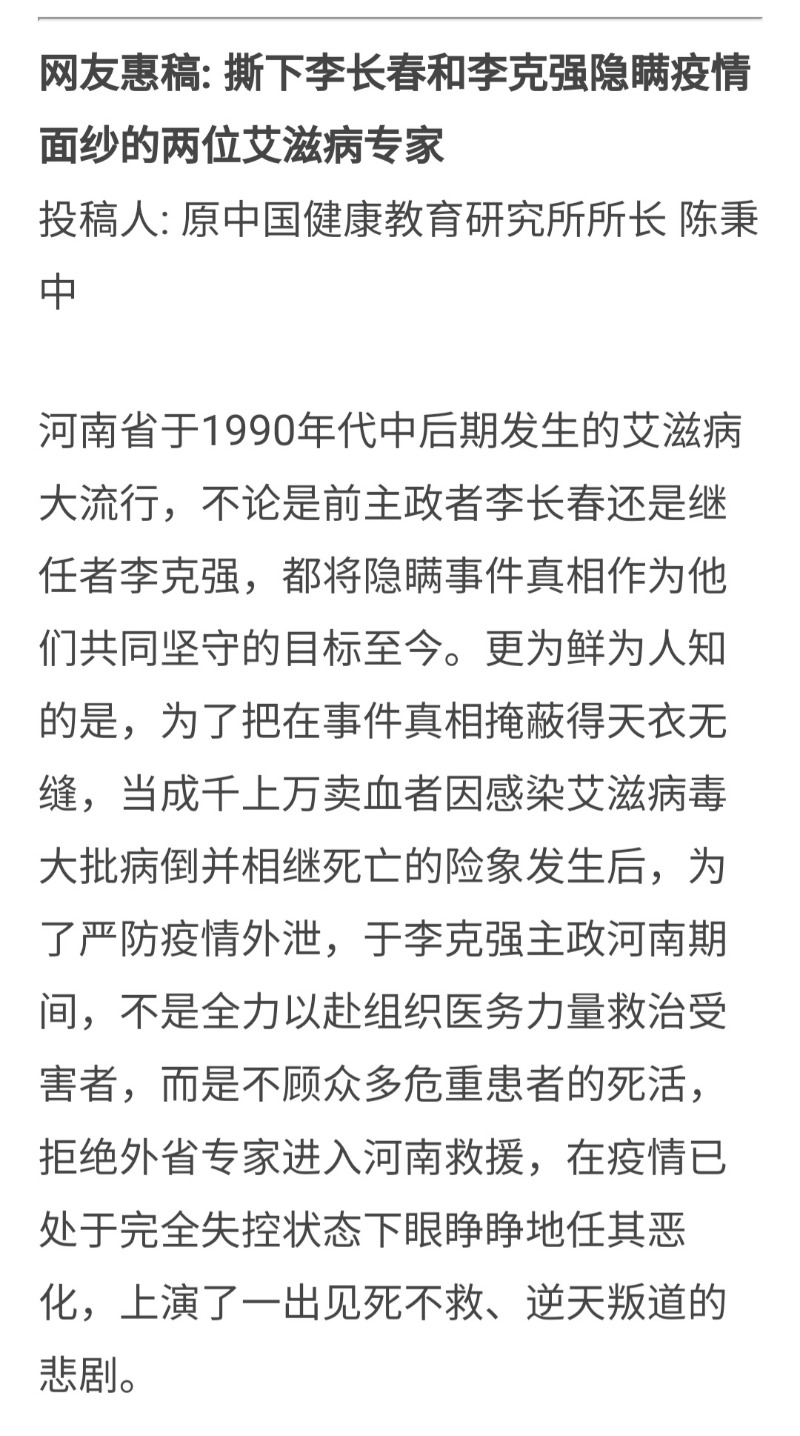 网友惠稿: 撕下李长春和李克强隐瞒疫情面纱的两位艾滋病专家
投稿人: 原中国健康教育研究所所长 陈秉中

河南省于1990年代中后期发生的艾滋病大流行，不论是前主政者李长春还是继任者李克强，都将隐瞒事件真相作为他们共同坚守的目标至今。更为鲜为人知的是，为了把在事件真相掩蔽得天衣无缝，当成千上万卖血者因感染艾滋病毒大批病倒并相继死亡的险象发生后，为了严防疫情外泄，于李克强主政河南期间，不是全力以赴组织医务力量救治受害者，而是不顾众多危重患者的死活，拒绝外省专家进入河南救援，在疫情已处于完全失控状态下眼睁睁地任其恶化，上演了一出见死不救、逆天叛道的悲剧。